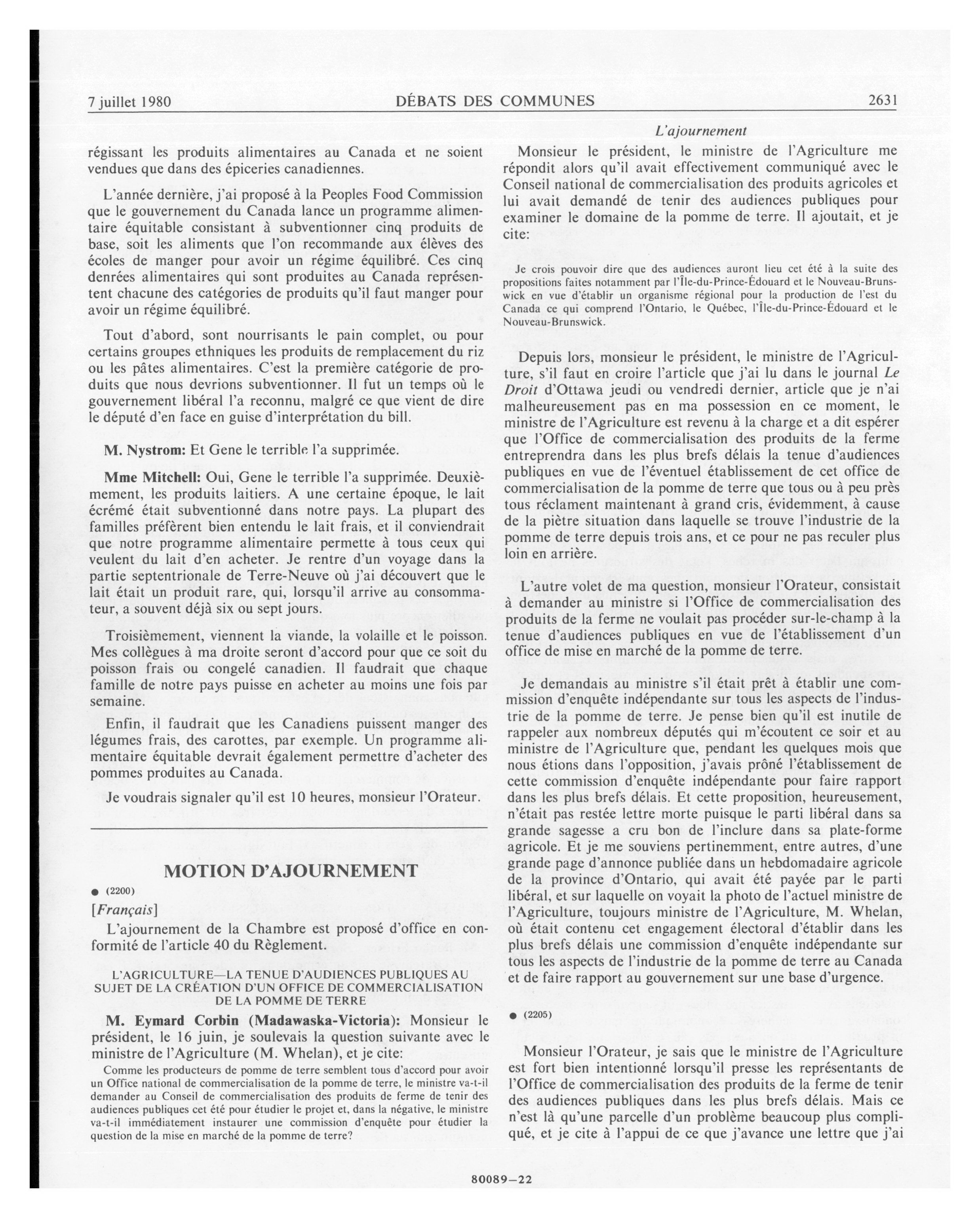 7 juillet 1980 DÉBATS DES COMMUNES 2631

régissant les produits alimentaires au Canada et ne soient vendues que dans des épiceries canadiennes.

L'année dernière, j'ai proposé à la Peoples Food Commission que le gouvernement du Canada lance un programme alimentaire équitable consistant à subventionner cinq produits de base, soit les aliments que l'on recommande aux élèves des écoles de manger pour avoir un régime équilibré. Ces cinq denrées alimentaires qui sont produites au Canada représentent chacune des catégories de produits qu'il faut manger pour avoir un régime équilibré.

Tout d'abord, sont nourrisants le pain complet, ou pour certains groupes ethniques les produits de remplacement du riz ou les pâtes alimentaires. C'est la première catégorie de produits que nous devrions subventionner. Il fut un temps où le gouvernement libéral l'a reconnu, malgré ce que vient de dire le député d'en face en guise d'interprétation du bill.

M. Nystrom: Et Gene le terrible l'a supprimée.

Mme Mitchell: Oui, Gene le terrible l'a supprimée. Deuxièmement, les produits laitiers. A une certaine époque, le lait écrémé était subventionné dans notre pays. La plupart des familles préfèrent bien entendu le lait frais, et il conviendrait que notre programme alimentaire permette à tous ceux qui veulent du lait d'en acheter. Je rentre d'un voyage dans la partie septentrionale de Terre-Neuve où j'ai découvert que le lait était un produit rare, qui, lorsqu'il arrive au consommateur, a souvent déjà six ou sept jours.

Troisièmement, viennent la viande, la volaille et le poisson. Mes collègues à ma droite seront d'accord pour que ce soit du poisson frais ou congelé canadien. Il faudrait que chaque famille de notre pays puisse en acheter au moins une fois par semaine.

Enfin, il faudrait que les Canadiens puissent manger des légumes frais, des carottes, par exemple. Un programme alimentaire équitable devrait également permettre d'acheter des pommes produites au Canada.

Je voudrais signaler qu'il est 10 heures, monsieur l'Orateur.

MOTION D'AJOURNEMENT

● (2200)

[Français]

L'ajournement de la Chambre est proposé d'office en conformité de l'article 40 du Règlement.

L'AGRICULTURE—LA TENUE D'AUDIENCES PUBLIQUES AU SUJET DE LA CRÉATION D'UN OFFICE DE COMMERCIALISATION DE LA POMME DE TERRE

M. Eymard Corbin (Madawaska-Victoria): Monsieur le président, le 16 juin, je soulevais la question suivante avec le ministre de l'Agriculture (M. Whelan), et je cite:

Comme les producteurs de pomme de terre semblent tous d'accord pour avoir un Office national de commercialisation de la pomme de terre, le ministre va-t-il demander au Conseil de commercialisation des produits de ferme de tenir des audiences publiques cet été pour étudier le projet et, dans la négative, le ministre va-t-il immédiatement instaurer une commission d'enquête pour étudier la question de la mise en marché de la pomme de terre?

L'ajournement

Monsieur le président, le ministre de l'Agriculture me répondit alors qu'il avait effectivement communiqué avec le Conseil national de commercialisation des produits agricoles et lui avait demandé de tenir des audiences publiques pour examiner le domaine de la pomme de terre. Il ajoutait, et je cite:

Je crois pouvoir dire que des audiences auront lieu cet été à la suite des propositions faites notamment par l'Île-du-Prince-Édouard et le Nouveau-Brunswick en vue d'établir un organisme régional pour la production de l'est du Canada ce qui comprend l'Ontario, le Québec, l'Île-du-Prince-Édouard et le Nouveau-Brunswick.

Depuis lors, monsieur le président, le ministre de l'Agriculture, s'il faut en croire l'article que j'ai lu dans le journal Le Droit d'Ottawa jeudi ou vendredi dernier, article que je n'ai malheureusement pas en ma possession en ce moment, le ministre de l'Agriculture est revenu à la charge et a dit espérer que l'Office de commercialisation des produits de la ferme entreprendra dans les plus brefs délais la tenue d'audiences publiques en vue de l'éventuel établissement de cet office de commercialisation de la pomme de terre que tous ou à peu près tous réclament maintenant à grand cris, évidemment, à cause de la piètre situation dans laquelle se trouve l'industrie de la pomme de terre depuis trois ans, et ce pour ne pas reculer plus loin en arrière.

L'autre volet de ma question, monsieur l'Orateur, consistait à demander au ministre si l'Office de commercialisation des produits de la ferme ne voulait pas procéder sur-le-champ à la tenue d'audiences publiques en vue de l'établissement d'un office de mise en marché de la pomme de terre.

Je demandais au ministre s'il était prêt à établir une commission d'enquête indépendante sur tous les aspects de l'industrie de la pomme de terre. Je pense bien qu'il est inutile de rappeler aux nombreux députés qui m'écoutent ce soir et au ministre de l'Agriculture que, pendant les quelques mois que nous étions dans l'opposition, j'avais prôné l'établissement de cette commission d'enquête indépendante pour faire rapport dans les plus brefs délais. Et cette proposition, heureusement, n'était pas restée lettre morte puisque le parti libéral dans sa grande sagesse a cru bon de l'inclure dans sa plate-forme agricole. Et je me souviens pertinemment, entre autres, d'une grande page d'annonce publiée dans un hebdomadaire agricole de la province d'Ontario, qui avait été payée par le parti libéral, et sur laquelle on voyait la photo de l'actuel ministre de l'Agriculture, toujours ministre de l'Agriculture, M. Whelan, où était contenu cet engagement électoral d'établir dans les plus brefs délais une commission d'enquête indépendante sur tous les aspects de l'industrie de la pomme de terre au Canada et de faire rapport au gouvernement sur une base d'urgence.

● (2205)

Monsieur l'Orateur, je sais que le ministre de l'Agriculture est fort bien intentionné lorsqu'il presse les représentants de l'Office de commercialisation des produits de la ferme de tenir des audiences publiques dans les plus brefs délais. Mais ce n'est là qu'une parcelle d'un problème beaucoup plus compliqué, et je cite à l'appui de ce que j'avance une lettre que j'ai

80089—22